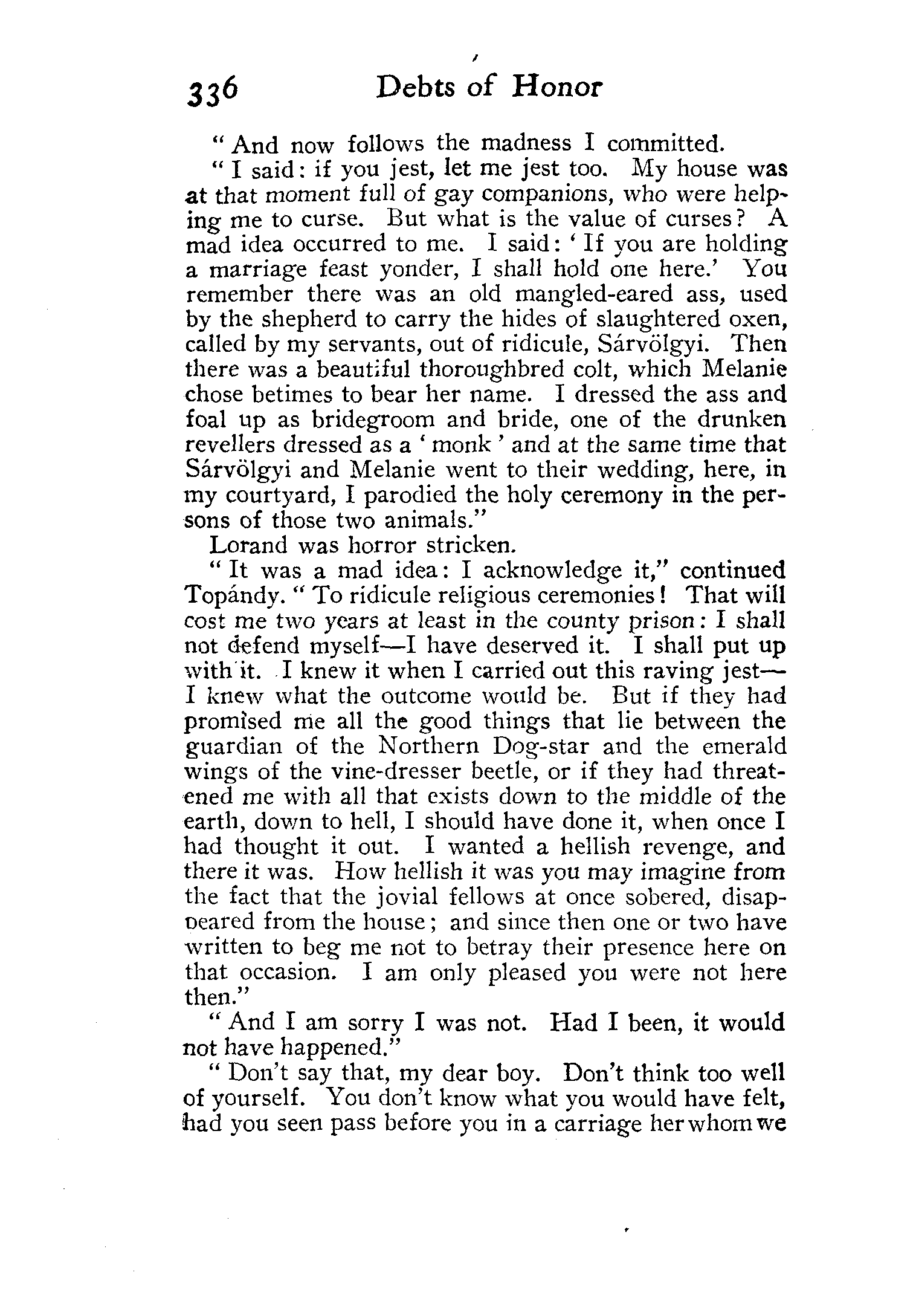 336 Debts of Honor

" And now follows the madness I committed.

" I said: if you jest, let me jest too. My house was at that moment full of gay companions, who were helping me to curse. But what is the value of curses? A mad idea occurred to me. I said: ' If you are holding a marriage feast yonder, I shall hold one here.' You remember there was an old mangled-eared ass, used by the shepherd to carry the hides of slaughtered oxen, called by my servants, out of ridicule, Sárvölgyi. Then there was a beautiful thoroughbred colt, which Melanie chose betimes to bear her name. I dressed the ass and foal up as bridegroom and bride, one of the drunken revellers dressed as a ' monk ' and at the same time that Sárvölgyi and Melanie went to their wedding, here, in my courtyard, I parodied the holy ceremony in the persons of those two animals."

Lorand was horror stricken.

" It was a mad idea: I acknowledge it," continued Topándy. " To ridicule religious ceremonies! That will cost me two years at least in the county prison: I shall not defend myself—I have deserved it. I shall put up with it. I knew it when I carried out this raving jest—I knew what the outcome would be. But if they had promised me all the good things that lie between the guardian of the Northern Dog-star and the emerald wings of the vine-dresser beetle, or if they had threatened me with all that exists down to the middle of the earth, down to hell, I should have done it, when once I had thought it out. I wanted a hellish revenge, and there it was. How hellish it was you may imagine from the fact that the jovial fellows at once sobered, disappeared from the house; and since then one or two have written to beg me not to betray their presence here on that occasion. I am only pleased you were not here then."

" And I am sorry I was not. Had I been, it would not have happened."

" Don't say that, my dear boy. Don't think too well of yourself. You don't know what you would have felt, had you seen pass before you in a carriage her whom we